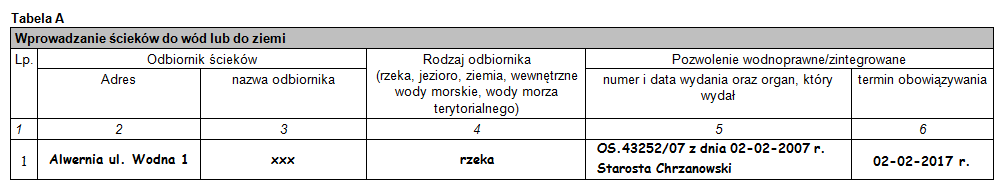 Tabela A

| Wprowadzanie ścieków do wód lub do ziemi | | | | | |
|---|---|---|---|---|---|
| Lp. | Odbiornik ścieków | | Rodzaj odbiornika (rzeka, jezioro, ziemia, wewnętrzne wody morskie, wody morza terytorialnego) | Pozwolenie wodnoprawne/zintegrowane | |
| | Adres | nazwa odbiornika | | numer i data wydania oraz organ, który wydał | termin obowiązywania |
| 1 | 2 | 3 | 4 | 5 | 6 |
| 1 | Alwernia ul. Wodna 1 | xxx | rzeka | OS.43252/07 z dnia 02-02-2007 r. Starosta Chrzanowski | 02-02-2017 r. |